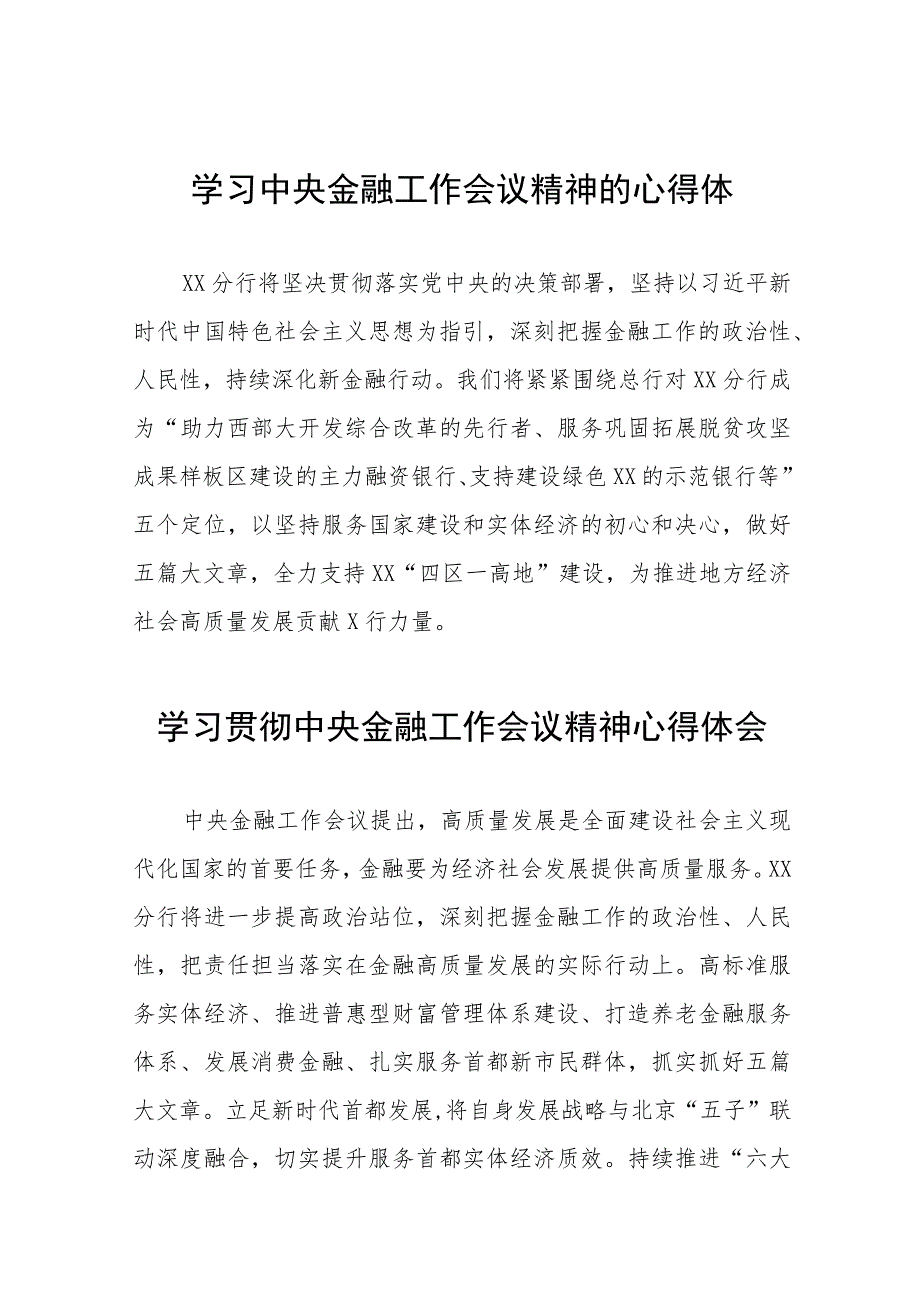 学习中央金融工作会议精神的心得体

XX分行将坚决贯彻落实党中央的决策部署，坚持以习近平新时代中国特色社会主义思想为指引，深刻把握金融工作的政治性、人民性，持续深化新金融行动。我们将紧紧围绕总行对XX分行成为“助力西部大开发综合改革的先行者、服务巩固拓展脱贫攻坚成果样板区建设的主力融资银行、支持建设绿色XX的示范银行等”五个定位，以坚持服务国家建设和实体经济的初心和决心，做好五篇大文章，全力支持XX“四区一高地”建设，为推进地方经济社会高质量发展贡献X行力量。

学习贯彻中央金融工作会议精神心得体会

中央金融工作会议提出，高质量发展是全面建设社会主义现代化国家的首要任务，金融要为经济社会发展提供高质量服务。XX分行将进一步提高政治站位，深刻把握金融工作的政治性、人民性，把责任担当落实在金融高质量发展的实际行动上。高标准服务实体经济、推进普惠型财富管理体系建设、打造养老金融服务体系、发展消费金融、扎实服务首都新市民群体，抓实抓好五篇大文章。立足新时代首都发展，将自身发展战略与北京“五子”联动深度融合，切实提升服务首都实体经济质效。持续推进“六大